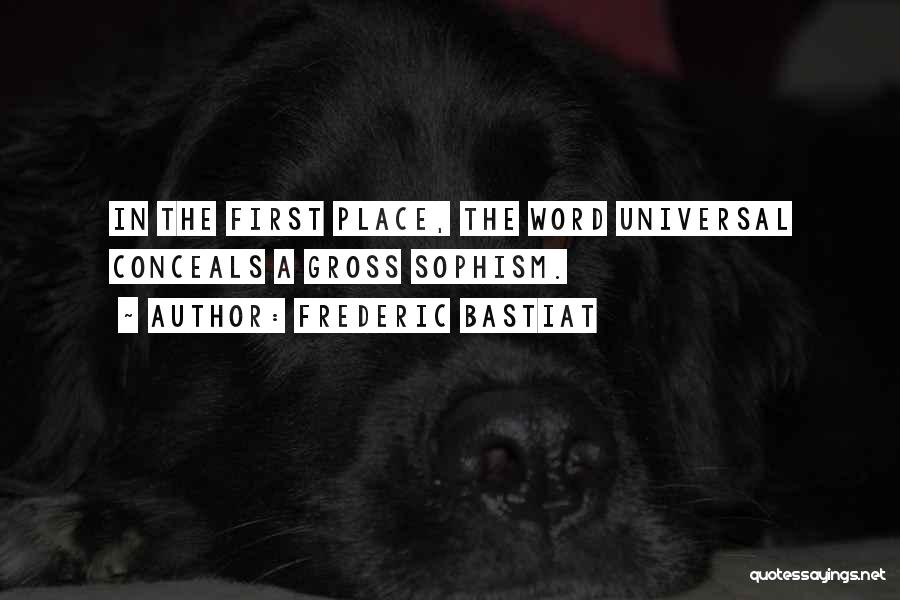 IN THE FIRST PLACE, THE WORD UNIVERSAL CONCEALS A GROSS SOPHISM.
~ AUTHOR: FREDERIC BASTIAT

quotessayings.net